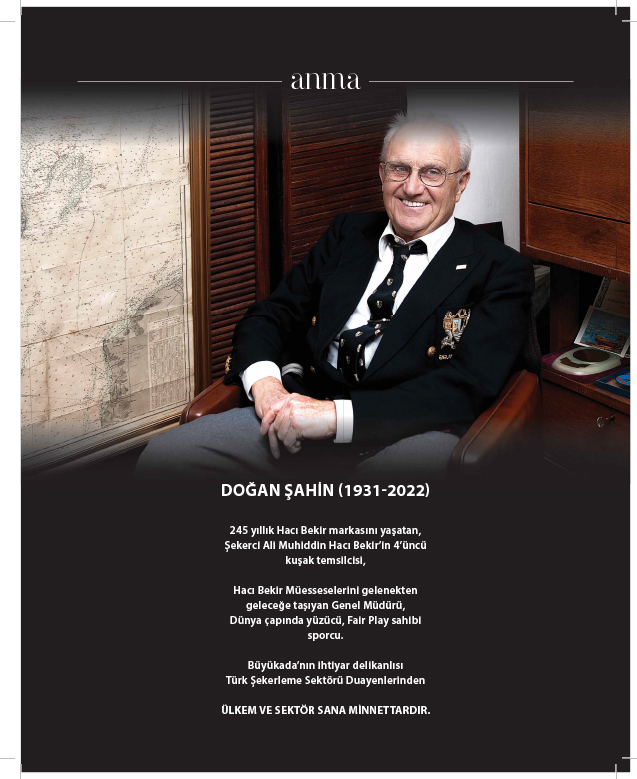 anma

DOĞAN ŞAHİN (1931-2022)

245 yıllık Hacı Bekir markasını yaşatan, Şekerci Ali Muhiddin Hacı Bekir'in 4'üncü kuşak temsilcisi,

Hacı Bekir Müesseselerini gelenekten geleceğe taşıyan Genel Müdürü, Dünya çapında yüzücü, Fair Play sahibi sporcu.

Büyükada'nın ihtiyar delikanlısı Türk Şekerleme Sektörü Duayenlerinden

ÜLKEM VE SEKTÖR SANA MİNNETTARDIR.